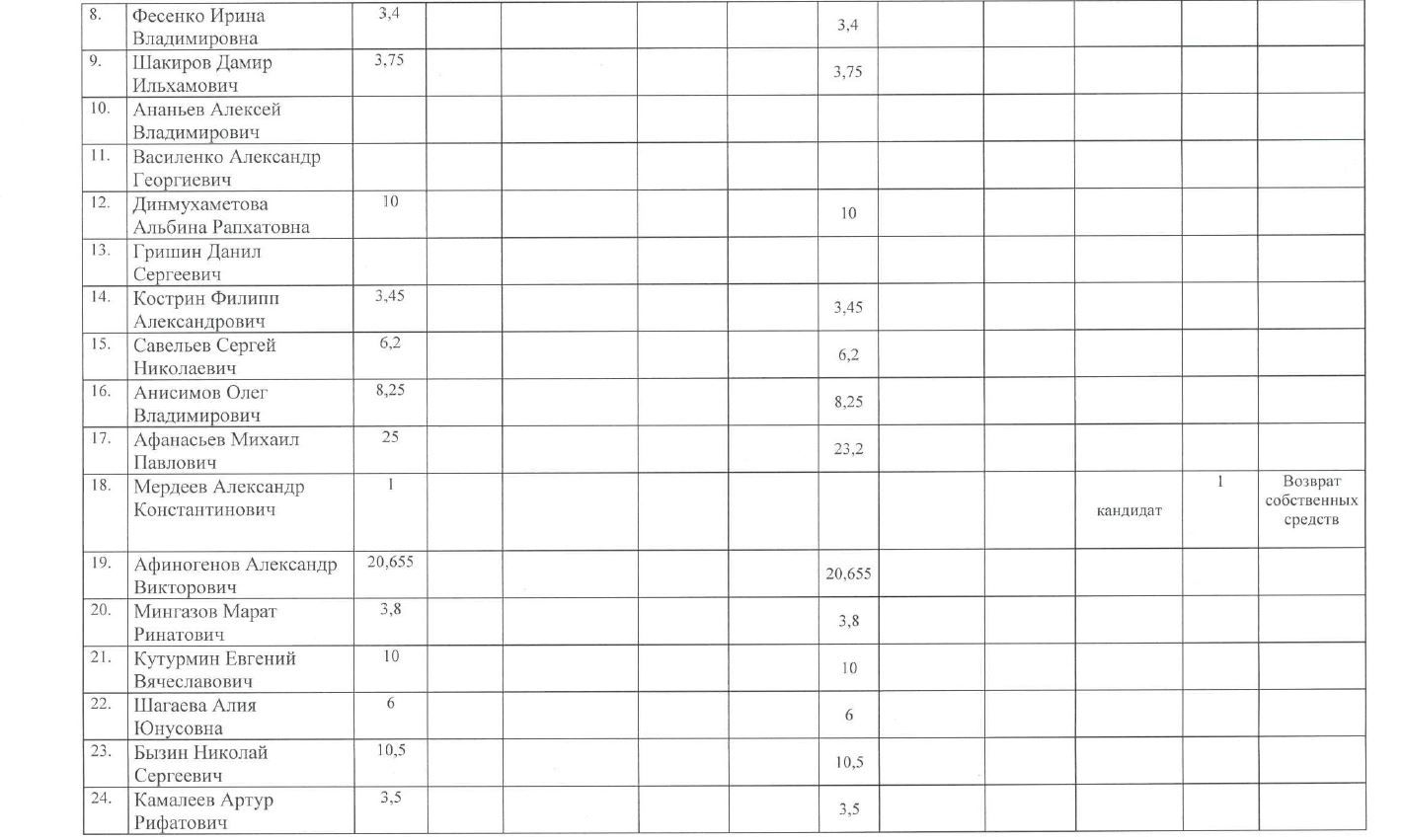 | 8. | Фесенко Ирина Владимировна | 3,4 | | | | | 3,4 | | | | | |
|---|---|---|---|---|---|---|---|---|---|---|---|---|
| 9. | Шакиров Дамир Ильхамович | 3,75 | | | | | 3,75 | | | | | |
| 10. | Ананьев Алексей Владимирович | | | | | | | | | | | |
| 11. | Василенко Александр Георгиевич | | | | | | | | | | | |
| 12. | Динмухаметова Альбина Рапхатовна | 10 | | | | | 10 | | | | | |
| 13. | Гришин Данил Сергеевич | | | | | | | | | | | |
| 14. | Кострин Филипп Александрович | 3,45 | | | | | 3,45 | | | | | |
| 15. | Савельев Сергей Николаевич | 6,2 | | | | | 6,2 | | | | | |
| 16. | Анисимов Олег Владимирович | 8,25 | | | | | 8,25 | | | | | |
| 17. | Афанасьев Михаил Павлович | 25 | | | | | 23,2 | | | | | |
| 18. | Мердеев Александр Константинович | 1 | | | | | | | | кандидат | 1 | Возврат собственных средств |
| 19. | Афиногенов Александр Викторович | 20,655 | | | | | 20,655 | | | | | |
| 20. | Мингазов Марат Ринатович | 3,8 | | | | | 3,8 | | | | | |
| 21. | Кутурмин Евгений Вячеславович | 10 | | | | | 10 | | | | | |
| 22. | Шагаева Алия Юнусовна | 6 | | | | | 6 | | | | | |
| 23. | Бызин Николай Сергеевич | 10,5 | | | | | 10,5 | | | | | |
| 24. | Камалеев Артур Рифатович | 3,5 | | | | | 3,5 | | | | | |